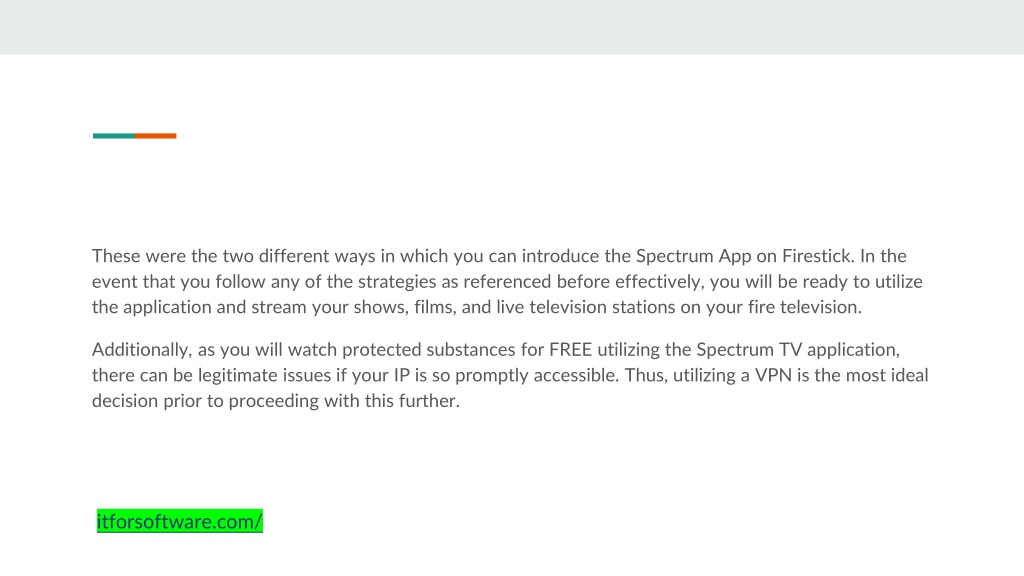 These were the two different ways in which you can introduce the Spectrum App on Firestick. In the event that you follow any of the strategies as referenced before effectively, you will be ready to utilize the application and stream your shows, films, and live television stations on your fire television.

Additionally, as you will watch protected substances for FREE utilizing the Spectrum TV application, there can be legitimate issues if your IP is so promptly accessible. Thus, utilizing a VPN is the most ideal decision prior to proceeding with this further.

itforsoftware.com/